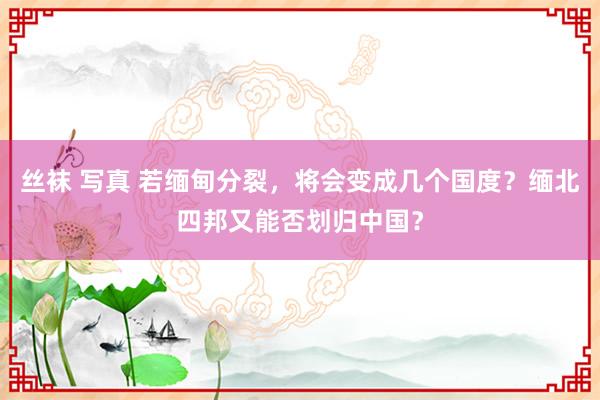 丝袜 写真 若缅甸分裂，将会变成几个国度？缅北四邦又能否划归中国？